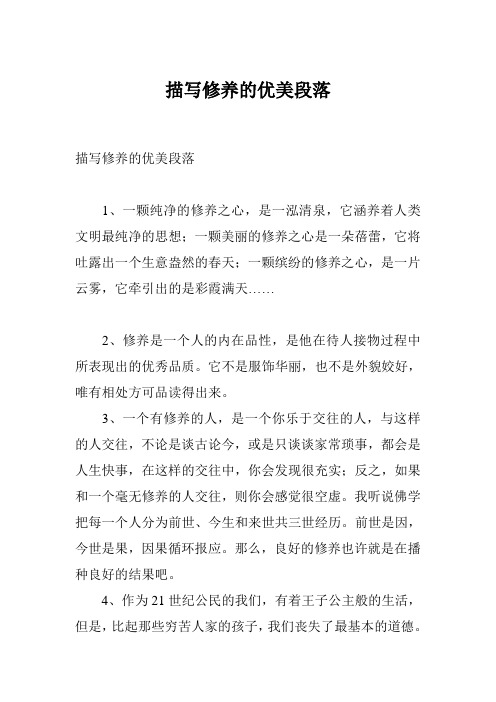 描写修养的优美段落

描写修养的优美段落

1、一颗纯净的修养之心，是一泓清泉，它涵养着人类文明最纯净的思想；一颗美丽的修养之心是一朵蓓蕾，它将吐露出一个生意盎然的春天；一颗缤纷的修养之心，是一片云雾，它牵引出的是彩霞满天……

2、修养是一个人的内在品性，是他在待人接物过程中所表现出的优秀品质。它不是服饰华丽，也不是外貌姣好，唯有相处方可品读得出来。

3、一个有修养的人，是一个你乐于交往的人，与这样的人交往，不论是谈古论今，或是只谈谈家常琐事，都会是人生快事，在这样的交往中，你会发现很充实；反之，如果和一个毫无修养的人交往，则你会感觉很空虚。我听说佛学把每一个人分为前世、今生和来世共三世经历。前世是因，今世是果，因果循环报应。那么，良好的修养也许就是在播种良好的结果吧。

4、作为21世纪公民的我们，有着王子公主般的生活，但是，比起那些穷苦人家的孩子，我们丧失了最基本的道德。